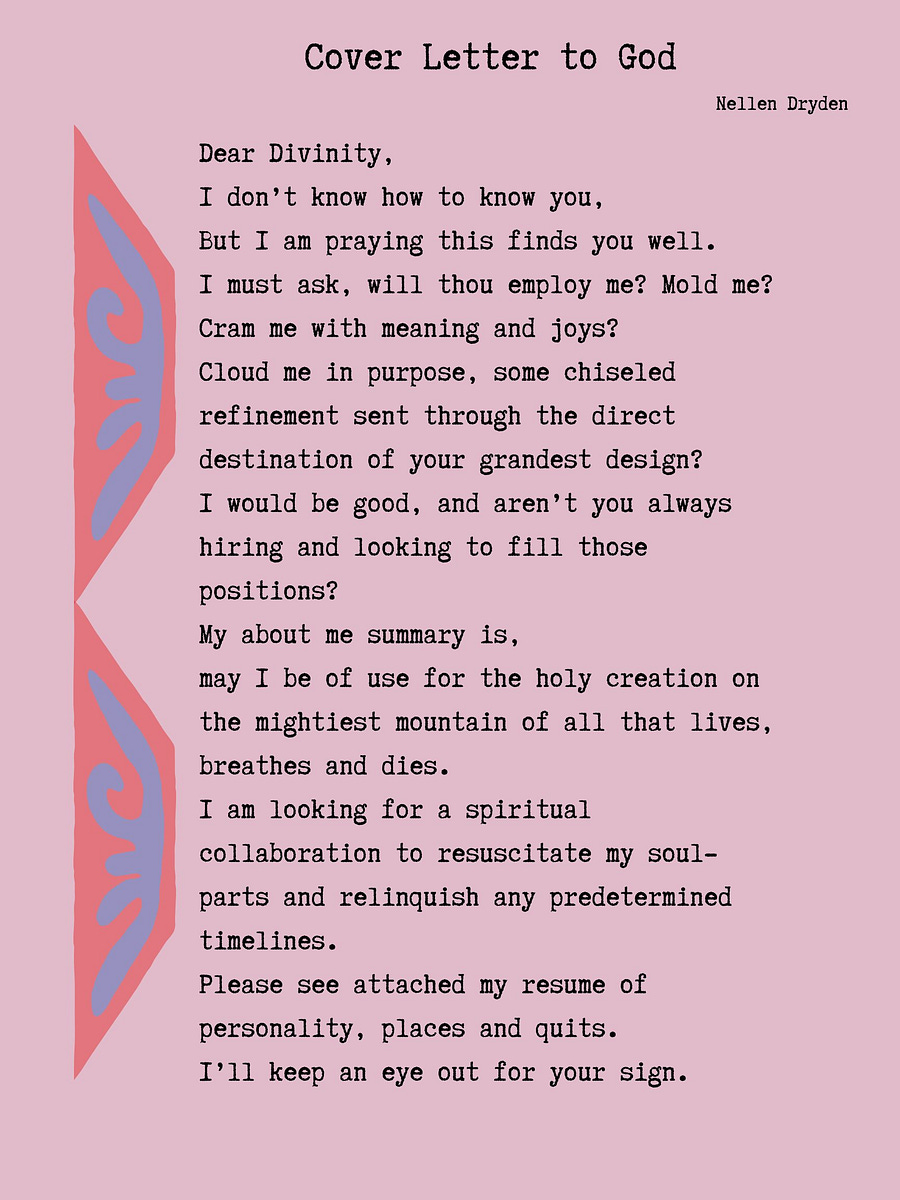 Cover Letter to God

Nellen Dryden

Dear Divinity,
I don't know how to know you,
But I am praying this finds you well.
I must ask, will thou employ me? Mold me?
Cram me with meaning and joys?
Cloud me in purpose, some chiseled refinement sent through the direct destination of your grandest design?
I would be good, and aren't you always hiring and looking to fill those positions?
My about me summary is,
may I be of use for the holy creation on the mightiest mountain of all that lives, breathes and dies.
I am looking for a spiritual collaboration to resuscitate my soul-parts and relinquish any predetermined timelines.
Please see attached my resume of personality, places and quits.
I'll keep an eye out for your sign.